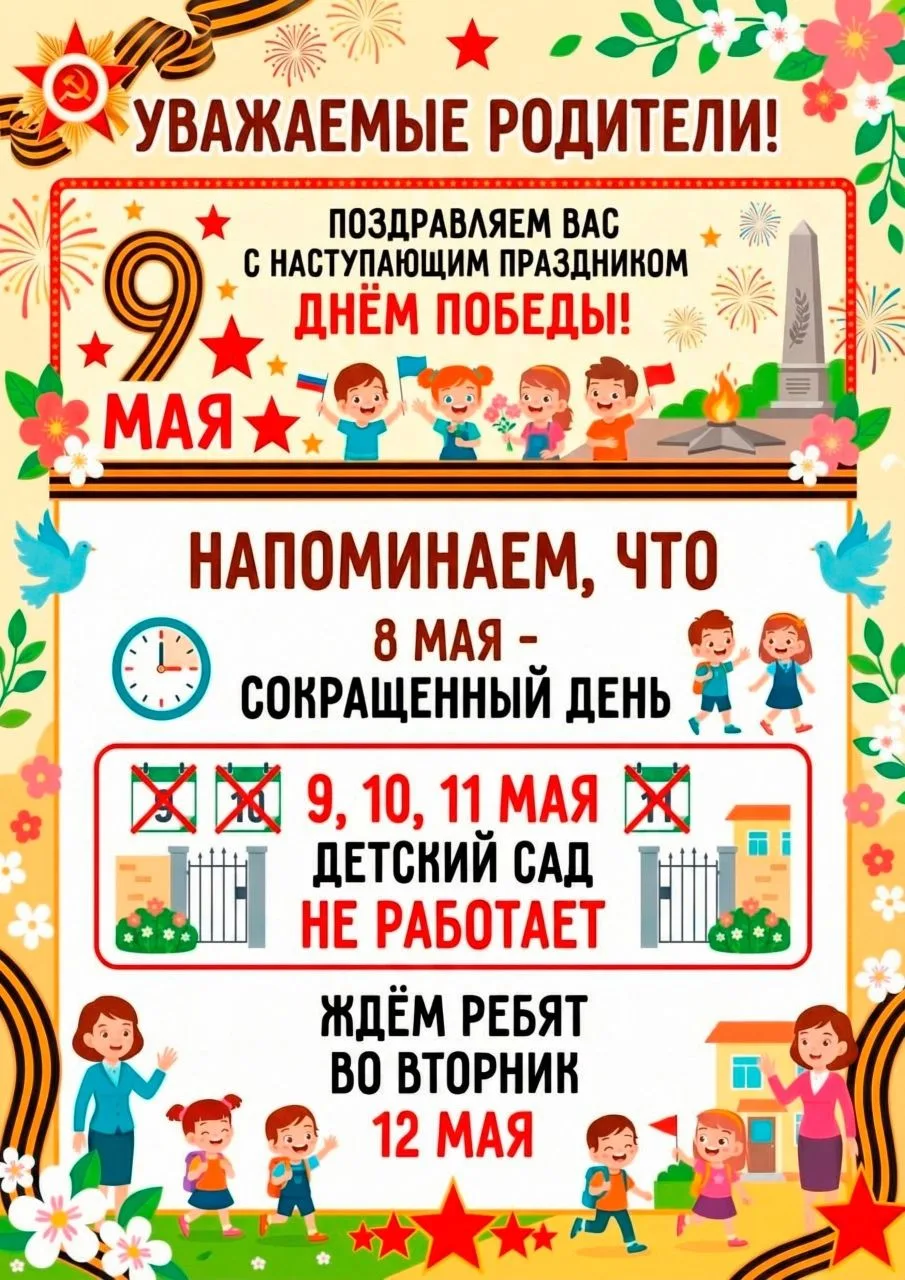 УВАЖАЕМЫЕ РОДИТЕЛИ!

9 МАЯ

ПОЗДРАВЛЯЕМ ВАС С НАСТУПАЮЩИМ ПРАЗДНИКОМ ДНЁМ ПОБЕДЫ!

НАПОМИНАЕМ, ЧТО

8 МАЯ - СОКРАЩЕННЫЙ ДЕНЬ

9, 10, 11 МАЯ
ДЕТСКИЙ САД
НЕ РАБОТАЕТ

ЖДЁМ РЕБЯТ
ВО ВТОРНИК
12 МАЯ